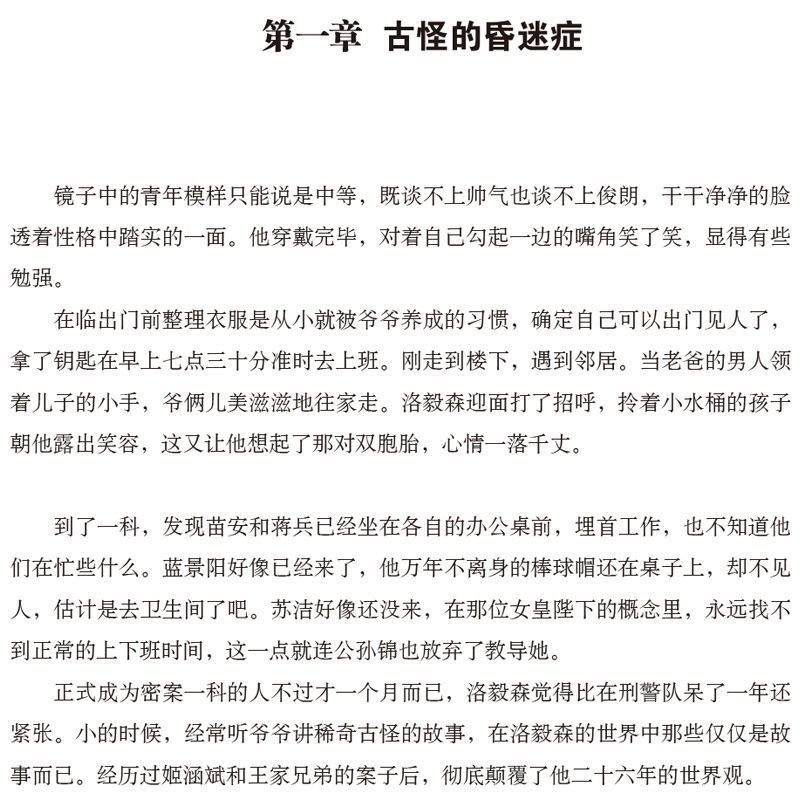 第一章 古怪的昏迷症

镜子中的青年模样只能说是中等，既谈不上帅气也谈不上俊朗，干干净净的脸透着性格中踏实的一面。他穿戴完毕，对着自己勾起一边的嘴角笑了笑，显得有些勉强。

在临出门前整理衣服是从小就被爷爷养成的习惯，确定自己可以出门见人了，拿了钥匙在早上七点三十分准时去上班。刚走到楼下，遇到邻居。当老爸的男人领着儿子的小手，爷俩儿美滋滋地往家走。洛毅森迎面打了招呼，拎着小水桶的孩子朝他露出笑容，这又让他想起了那对双胞胎，心情一落千丈。

到了一科，发现苗安和蒋兵已经坐在各自的办公桌前，埋首工作，也不知道他们在忙些什么。蓝景阳好像已经来了，他万年不离身的棒球帽还在桌子上，却不见人，估计是去卫生间了吧。苏洁好像还没来，在那位女皇陛下的概念里，永远找不到正常的上下班时间，这一点就连公孙锦也放弃了教导她。

正式成为密案一科的人不过才一个月而已，洛毅森觉得比在刑警队呆了一年还紧张。小的时候，经常听爷爷讲稀奇古怪的故事，在洛毅森的世界中那些仅仅是故事而已。经历过姬涵斌和王家兄弟的案子后，彻底颠覆了他二十六年的世界观。